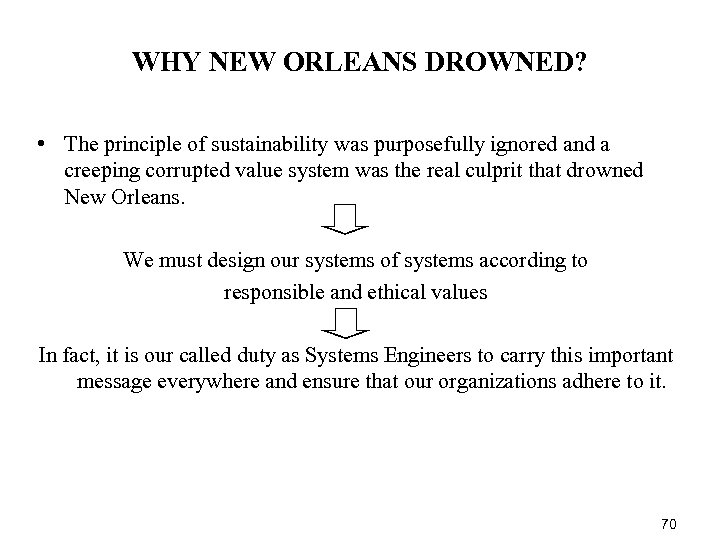 WHY NEW ORLEANS DROWNED?

• The principle of sustainability was purposefully ignored and a creeping corrupted value system was the real culprit that drowned New Orleans.

We must design our systems of systems according to responsible and ethical values

In fact, it is our called duty as Systems Engineers to carry this important message everywhere and ensure that our organizations adhere to it.

70